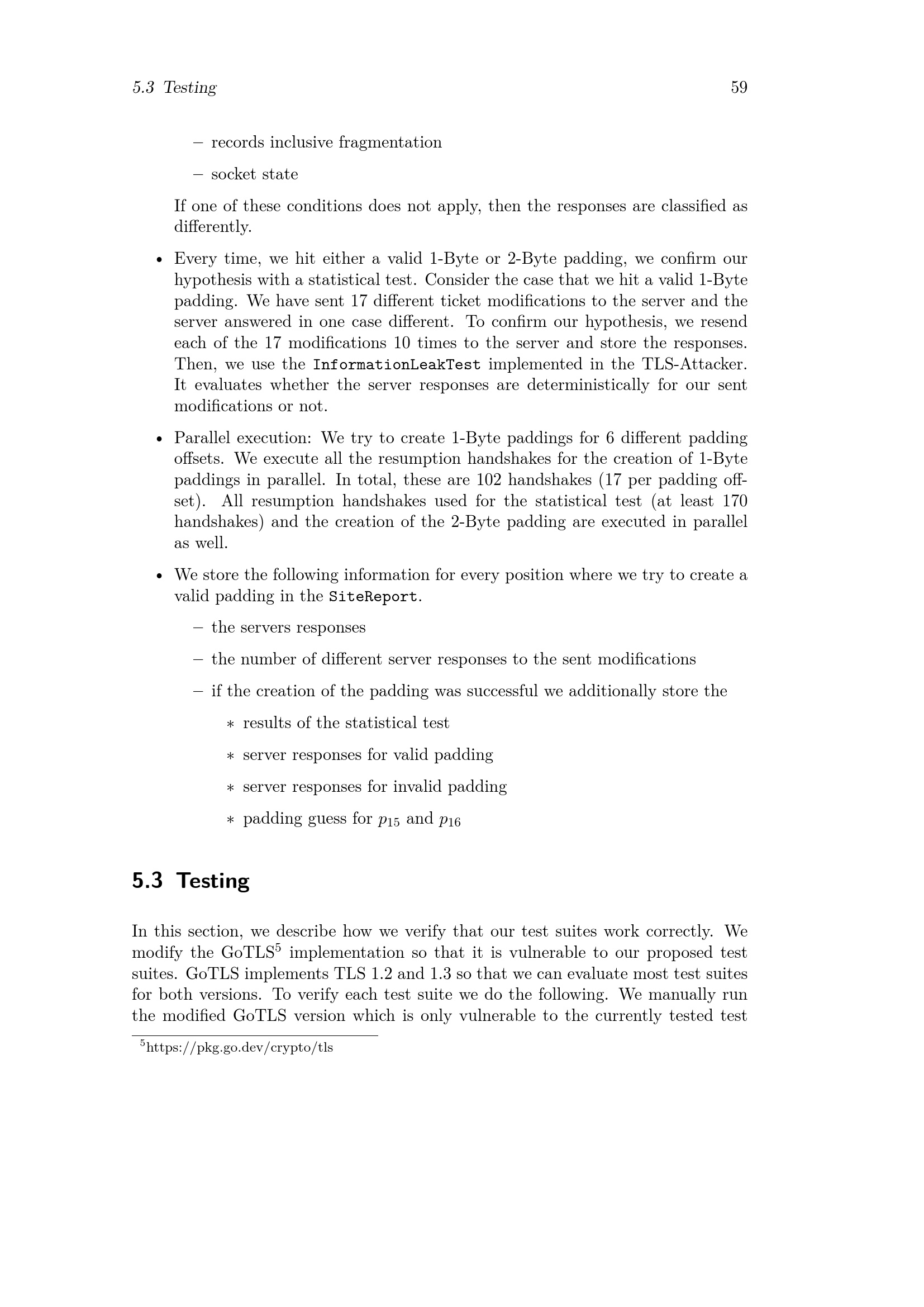 5.3 Testing 59

– records inclusive fragmentation

– socket state

If one of these conditions does not apply, then the responses are classified as differently.

• Every time, we hit either a valid 1-Byte or 2-Byte padding, we confirm our hypothesis with a statistical test. Consider the case that we hit a valid 1-Byte padding. We have sent 17 different ticket modifications to the server and the server answered in one case different. To confirm our hypothesis, we resend each of the 17 modifications 10 times to the server and store the responses. Then, we use the InformationLeakTest implemented in the TLS-Attacker. It evaluates whether the server responses are deterministically for our sent modifications or not.

• Parallel execution: We try to create 1-Byte paddings for 6 different padding offsets. We execute all the resumption handshakes for the creation of 1-Byte paddings in parallel. In total, these are 102 handshakes (17 per padding offset). All resumption handshakes used for the statistical test (at least 170 handshakes) and the creation of the 2-Byte padding are executed in parallel as well.

• We store the following information for every position where we try to create a valid padding in the SiteReport.

– the servers responses

– the number of different server responses to the sent modifications

– if the creation of the padding was successful we additionally store the

∗ results of the statistical test

∗ server responses for valid padding

∗ server responses for invalid padding

∗ padding guess for $p_{15}$ and $p_{16}$

5.3 Testing

In this section, we describe how we verify that our test suites work correctly. We modify the GoTLS$^5$ implementation so that it is vulnerable to our proposed test suites. GoTLS implements TLS 1.2 and 1.3 so that we can evaluate most test suites for both versions. To verify each test suite we do the following. We manually run the modified GoTLS version which is only vulnerable to the currently tested test

$^5$https://pkg.go.dev/crypto/tls